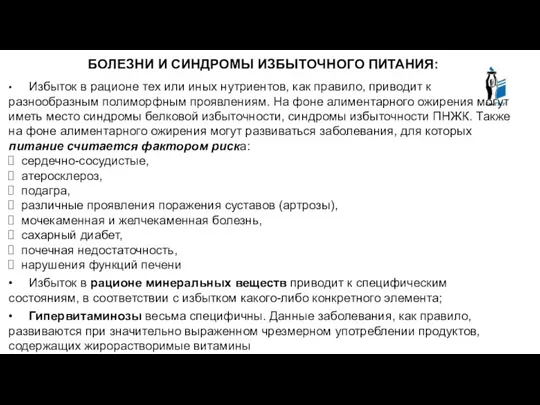 БОЛЕЗНИ И СИНДРОМЫ ИЗБЫТОЧНОГО ПИТАНИЯ:

• Избыток в рационе тех или иных нутриентов, как правило, приводит к разнообразным полиморфным проявлениям. На фоне алиментарного ожирения могут иметь место синдромы белковой избыточности, синдромы избыточности ПНЖК. Также на фоне алиментарного ожирения могут развиваться заболевания, для которых питание считается фактором риска:
 сердечно-сосудистые,
 атеросклероз,
 подагра,
 различные проявления поражения суставов (артрозы),
 мочекаменная и желчекаменная болезнь,
 сахарный диабет,
 почечная недостаточность,
 нарушения функций печени

• Избыток в рационе минеральных веществ приводит к специфическим состояниям, в соответствии с избытком какого-либо конкретного элемента;

• Гипервитаминозы весьма специфичны. Данные заболевания, как правило, развиваются при значительно выраженном чрезмерном употреблении продуктов, содержащих жирорастворимые витамины